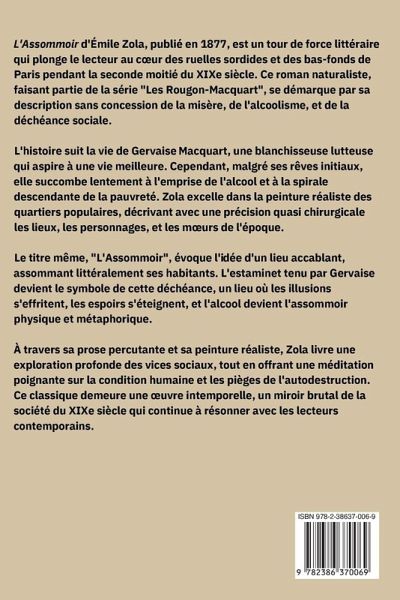 L'Assommoir d'Émile Zola, publié en 1877, est un tour de force littéraire qui plonge le lecteur au cœur des ruelles sordides et des bas-fonds de Paris pendant la seconde moitié du XIXe siècle. Ce roman naturaliste, faisant partie de la série "Les Rougon-Macquart", se démarque par sa description sans concession de la misère, de l'alcoolisme, et de la déchéance sociale.

L'histoire suit la vie de Gervaise Macquart, une blanchisseuse lutteuse qui aspire à une vie meilleure. Cependant, malgré ses rêves initiaux, elle succombe lentement à l'emprise de l'alcool et à la spirale descendante de la pauvreté. Zola excelle dans la peinture réaliste des quartiers populaires, décrivant avec une précision quasi chirurgicale les lieux, les personnages, et les mœurs de l'époque.

Le titre même, "L'Assommoir", évoque l'idée d'un lieu accablant, assommant littéralement ses habitants. L'estaminet tenu par Gervaise devient le symbole de cette déchéance, un lieu où les illusions s'effritent, les espoirs s'éteignent, et l'alcool devient l'assommoir physique et métaphorique.

À travers sa prose percutante et sa peinture réaliste, Zola livre une exploration profonde des vices sociaux, tout en offrant une méditation poignante sur la condition humaine et les pièges de l'autodestruction. Ce classique demeure une œuvre intemporelle, un miroir brutal de la société du XIXe siècle qui continue à résonner avec les lecteurs contemporains.

ISBN 978-2-38637-006-9

9 782386 370069